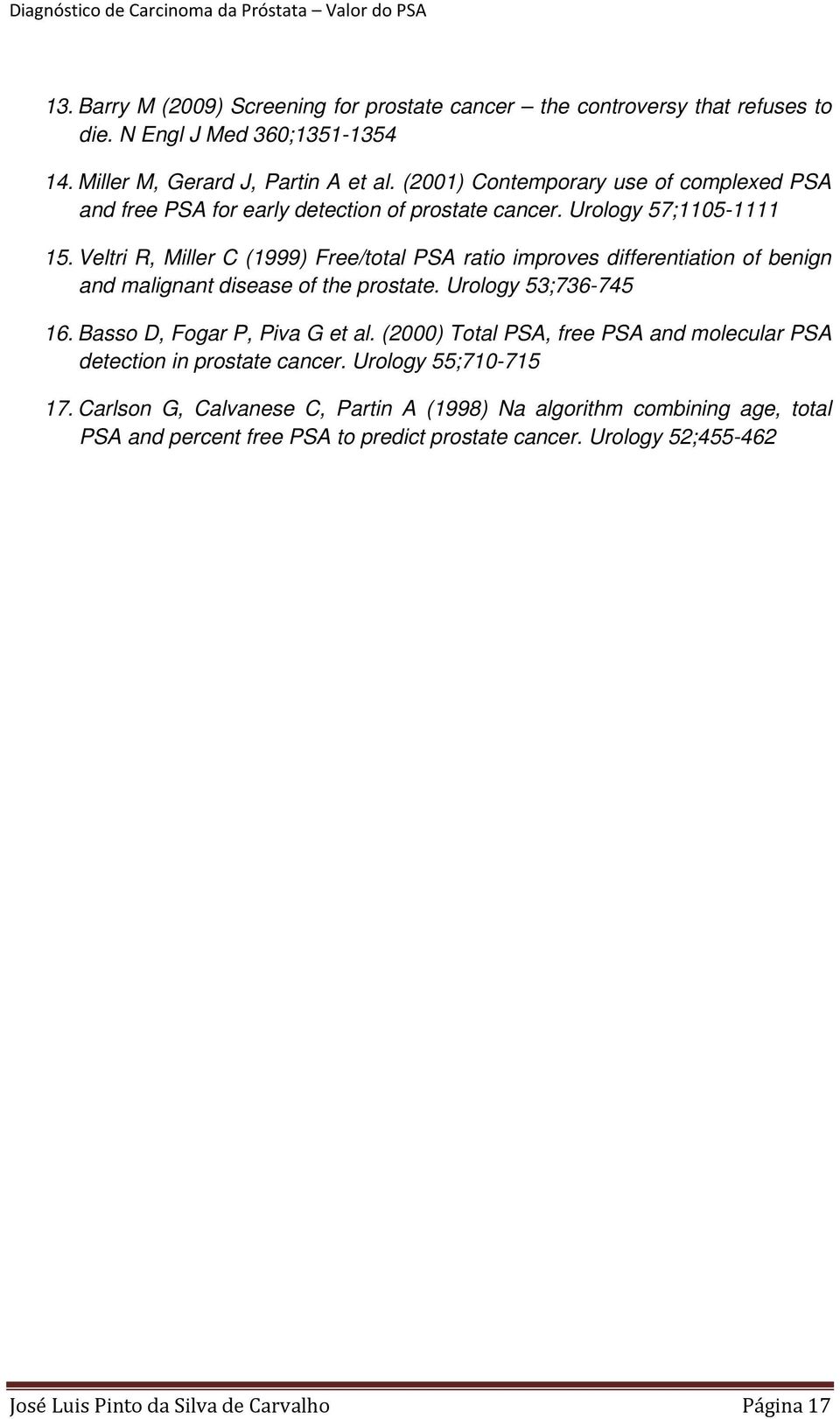 Diagnóstico de Carcinoma da Próstata – Valor do PSA

13. Barry M (2009) Screening for prostate cancer – the controversy that refuses to die. N Engl J Med 360;1351-1354

14. Miller M, Gerard J, Partin A et al. (2001) Contemporary use of complexed PSA and free PSA for early detection of prostate cancer. Urology 57;1105-1111

15. Veltri R, Miller C (1999) Free/total PSA ratio improves differentiation of benign and malignant disease of the prostate. Urology 53;736-745

16. Basso D, Fogar P, Piva G et al. (2000) Total PSA, free PSA and molecular PSA detection in prostate cancer. Urology 55;710-715

17. Carlson G, Calvanese C, Partin A (1998) Na algorithm combining age, total PSA and percent free PSA to predict prostate cancer. Urology 52;455-462

José Luis Pinto da Silva de Carvalho Página 17